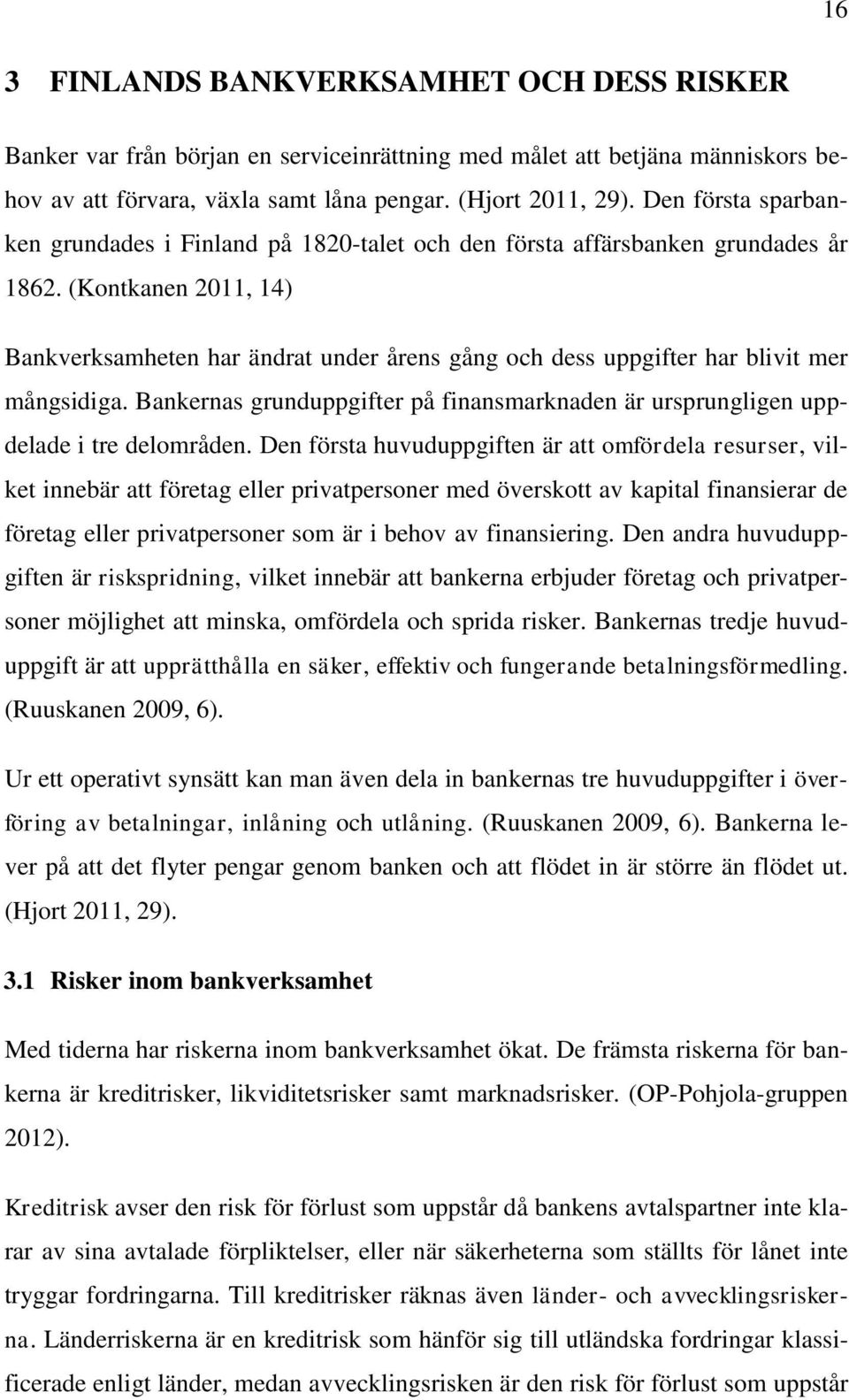 16

3 FINLANDS BANKVERKSAMHET OCH DESS RISKER

Banker var från början en serviceinrättning med målet att betjäna människors behov av att förvara, växla samt låna pengar. (Hjort 2011, 29). Den första sparbanken grundades i Finland på 1820-talet och den första affärsbanken grundades år 1862. (Kontkanen 2011, 14)

Bankverksamheten har ändrat under årens gång och dess uppgifter har blivit mer mångsidiga. Bankernas grunduppgifter på finansmarknaden är ursprungligen uppdelade i tre delområden. Den första huvuduppgiften är att omfördela resurser, vilket innebär att företag eller privatpersoner med överskott av kapital finansierar de företag eller privatpersoner som är i behov av finansiering. Den andra huvuduppgiften är riskspridning, vilket innebär att bankerna erbjuder företag och privatpersoner möjlighet att minska, omfördela och sprida risker. Bankernas tredje huvuduppgift är att upprätthålla en säker, effektiv och fungerande betalningsförmedling. (Ruuskanen 2009, 6).

Ur ett operativt synsätt kan man även dela in bankernas tre huvuduppgifter i överföring av betalningar, inlåning och utlåning. (Ruuskanen 2009, 6). Bankerna lever på att det flyter pengar genom banken och att flödet in är större än flödet ut. (Hjort 2011, 29).

3.1 Risker inom bankverksamhet

Med tiderna har riskerna inom bankverksamhet ökat. De främsta riskerna för bankerna är kreditrisker, likviditetsrisker samt marknadsrisker. (OP-Pohjola-gruppen 2012).

Kreditrisk avser den risk för förlust som uppstår då bankens avtalspartner inte klarar av sina avtalade förpliktelser, eller när säkerheterna som ställts för lånet inte tryggar fordringarna. Till kreditrisker räknas även länder- och avvecklingsriskerna. Länderriskerna är en kreditrisk som hänför sig till utländska fordringar klassificerade enligt länder, medan avvecklingsrisken är den risk för förlust som uppstår